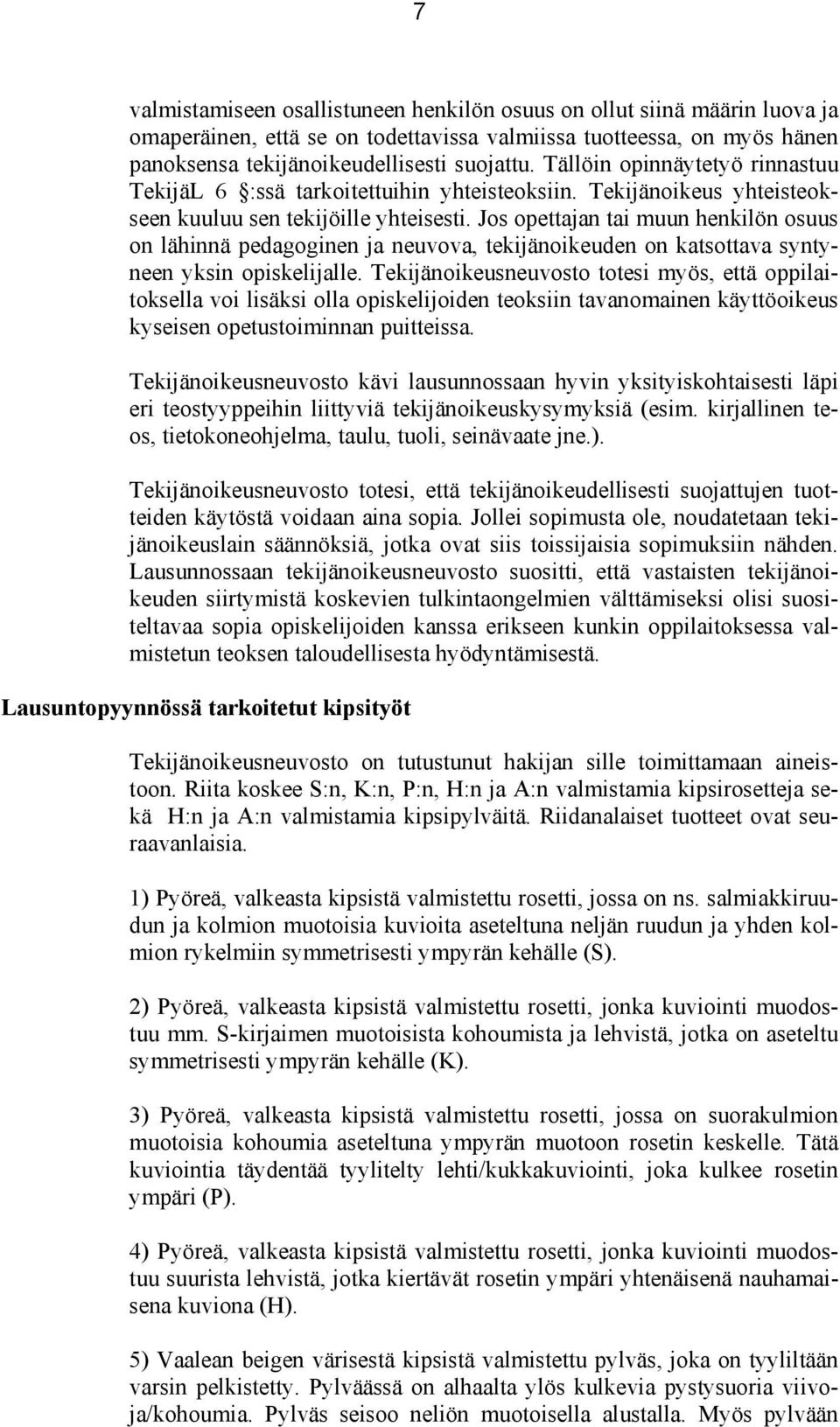 7

valmistamiseen osallistuneen henkilön osuus on ollut siinä määrin luova ja omaperäinen, että se on todettavissa valmiissa tuotteessa, on myös hänen panoksensa tekijänoikeudellisesti suojattu. Tällöin opinnäytetyö rinnastuu TekijäL 6 §:ssä tarkoitettuihin yhteisteoksiin. Tekijänoikeus yhteisteokseen kuuluu sen tekijöille yhteisesti. Jos opettajan tai muun henkilön osuus on lähinnä pedagoginen ja neuvova, tekijänoikeuden on katsottava syntyneen yksin opiskelijalle. Tekijänoikeusneuvosto totesi myös, että oppilaitoksella voi lisäksi olla opiskelijoiden teoksiin tavanomainen käyttöoikeus kyseisen opetustoiminnan puitteissa.

Tekijänoikeusneuvosto kävi lausunnossaan hyvin yksityiskohtaisesti läpi eri teostyyppeihin liittyviä tekijänoikeuskysymyksiä (esim. kirjallinen teos, tietokoneohjelma, taulu, tuoli, seinävaate jne.).

Tekijänoikeusneuvosto totesi, että tekijänoikeudellisesti suojattujen tuotteiden käytöstä voidaan aina sopia. Jollei sopimusta ole, noudatetaan tekijänoikeuslain säännöksiä, jotka ovat siis toissijaisia sopimuksiin nähden. Lausunnossaan tekijänoikeusneuvosto suositti, että vastaisten tekijänoikeuden siirtymistä koskevien tulkintaongelmien välttämiseksi olisi suositeltavaa sopia opiskelijoiden kanssa erikseen kunkin oppilaitoksessa valmistetun teoksen taloudellisesta hyödyntämisestä.

Lausuntopyynnössä tarkoitetut kipsityöt

Tekijänoikeusneuvosto on tutustunut hakijan sille toimittamaan aineistoon. Riita koskee S:n, K:n, P:n, H:n ja A:n valmistamia kipsirosetteja sekä H:n ja A:n valmistamia kipsipylväitä. Riidanalaiset tuotteet ovat seuraavanlaisia.

1) Pyöreä, valkeasta kipsistä valmistettu rosetti, jossa on ns. salmiakkiruudun ja kolmion muotoisia kuvioita aseteltuna neljän ruudun ja yhden kolmion rykelmiin symmetrisesti ympyrän kehälle (S).

2) Pyöreä, valkeasta kipsistä valmistettu rosetti, jonka kuviointi muodostuu mm. S-kirjaimen muotoisista kohoumista ja lehvistä, jotka on aseteltu symmetrisesti ympyrän kehälle (K).

3) Pyöreä, valkeasta kipsistä valmistettu rosetti, jossa on suorakulmion muotoisia kohoumia aseteltuna ympyrän muotoon rosetin keskelle. Tätä kuviointia täydentää tyylitelty lehti/kukkakuviointi, joka kulkee rosetin ympäri (P).

4) Pyöreä, valkeasta kipsistä valmistettu rosetti, jonka kuviointi muodostuu suurista lehvistä, jotka kiertävät rosetin ympäri yhtenäisenä nauhamaisena kuviona (H).

5) Vaalean beigen värisestä kipsistä valmistettu pylväs, joka on tyyliltään varsin pelkistetty. Pylväässä on alhaalta ylös kulkevia pystysuoria viivoja/kohoumia. Pylväs seisoo neliön muotoisella alustalla. Myös pylvään